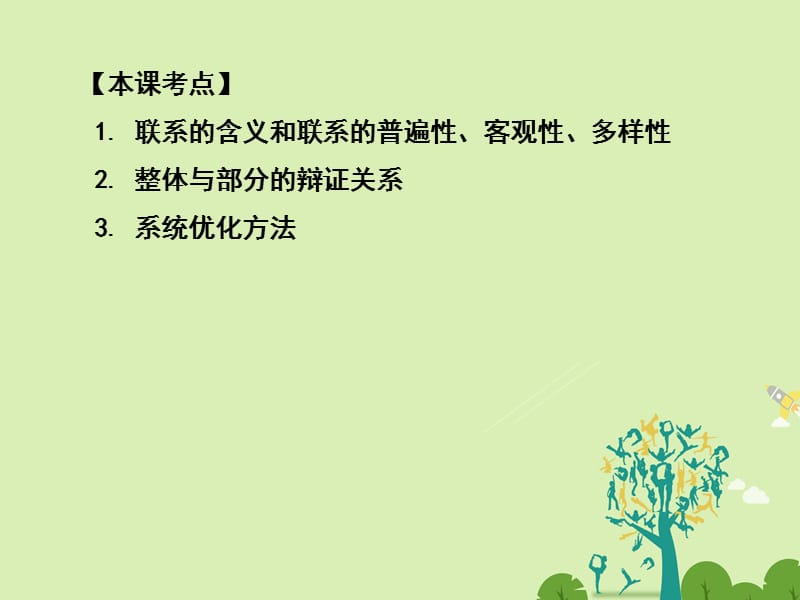 【本课考点】

1. 联系的含义和联系的普遍性、客观性、多样性

2. 整体与部分的辩证关系

3. 系统优化方法